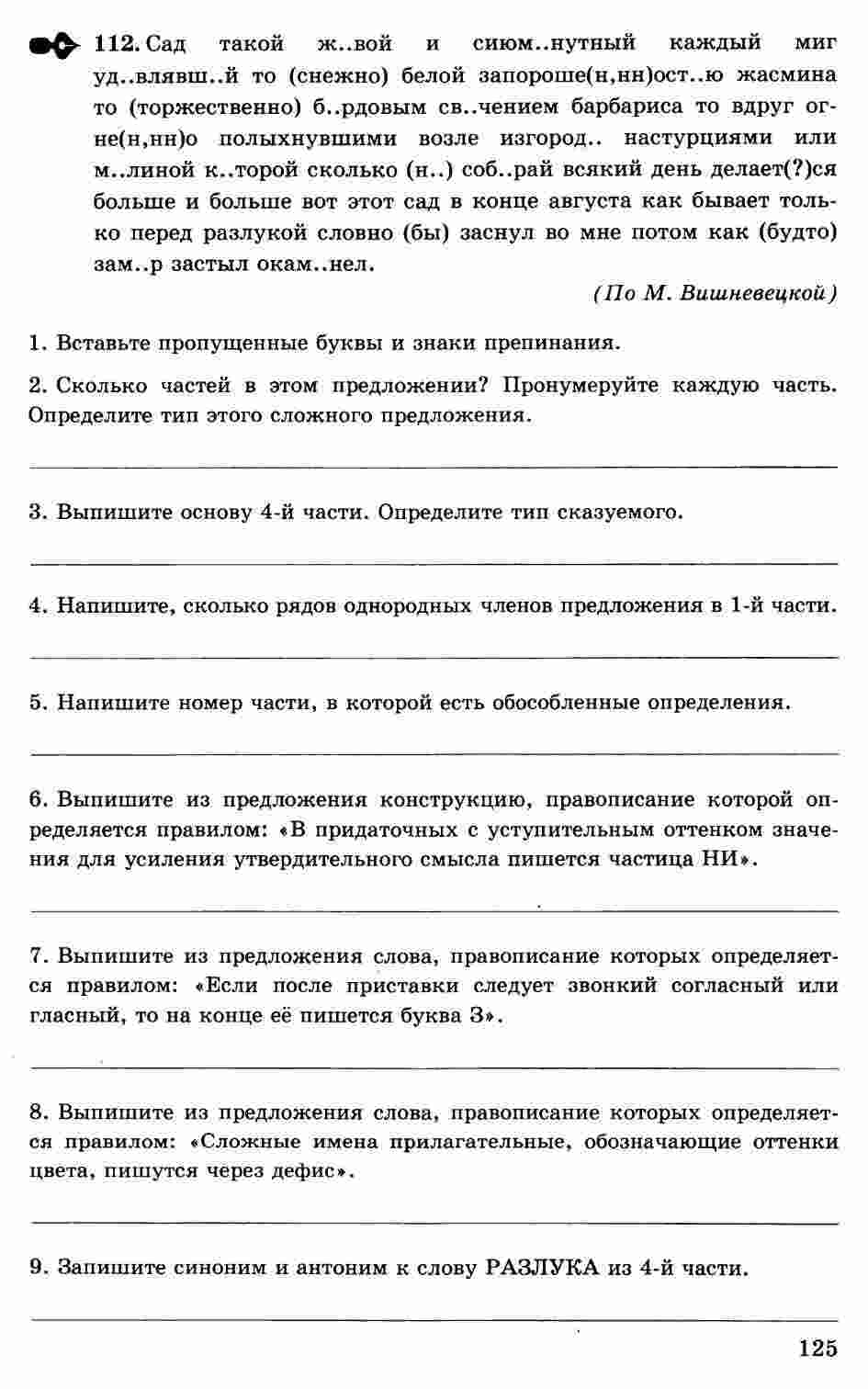 112. Сад такой ж..вой и сиюм..нутный каждый миг уд..влявш..й то (снежно) белой запороше(н,нн)ост..ю жасмина то (торжественно) б..рдовым св..чением барбариса то вдруг огне(н,нн)о полыхнувшими возле изгород.. настурциями или м..линой к..торой сколько (н..) соб..рай всякий день делает(?)ся больше и больше вот этот сад в конце августа как бывает только перед разлукой словно (бы) заснул во мне потом как (будто) зам..р застыл окам..нел.

(По М. Вишневецкой)

1. Вставьте пропущенные буквы и знаки препинания.

2. Сколько частей в этом предложении? Пронумеруйте каждую часть. Определите тип этого сложного предложения.

3. Выпишите основу 4-й части. Определите тип сказуемого.

4. Напишите, сколько рядов однородных членов предложения в 1-й части.

5. Напишите номер части, в которой есть обособленные определения.

6. Выпишите из предложения конструкцию, правописание которой определяется правилом: «В придаточных с уступительным оттенком значения для усиления утвердительного смысла пишется частица НИ».

7. Выпишите из предложения слова, правописание которых определяется правилом: «Если после приставки следует звонкий согласный или гласный, то на конце её пишется буква З».

8. Выпишите из предложения слова, правописание которых определяется правилом: «Сложные имена прилагательные, обозначающие оттенки цвета, пишутся через дефис».

9. Запишите синоним и антоним к слову РАЗЛУКА из 4-й части.

125